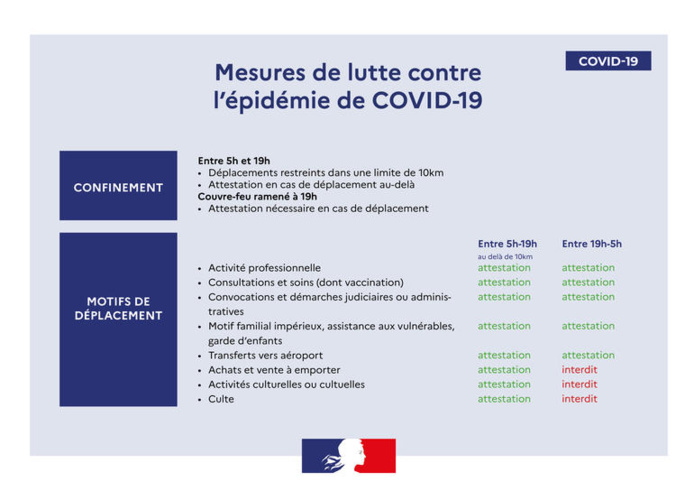 COVID-19

Mesures de lutte contre l'épidémie de COVID-19

CONFINEMENT

Entre 5h et 19h
• Déplacements restreints dans une limite de 10km
• Attestation en cas de déplacement au-delà
Couvre-feu ramené à 19h
• Attestation nécessaire en cas de déplacement

MOTIFS DE DÉPLACEMENT

| | Entre 5h-19h au delà de 10km | Entre 19h-5h |
|---|---|---|
| • Activité professionnelle | attestation | attestation |
| • Consultations et soins (dont vaccination) | attestation | attestation |
| • Convocations et démarches judiciaires ou administratives | attestation | attestation |
| • Motif familial impérieux, assistance aux vulnérables, garde d'enfants | attestation | attestation |
| • Transferts vers aéroport | attestation | attestation |
| • Achats et vente à emporter | attestation | interdit |
| • Activités culturelles ou cultuelles | attestation | interdit |
| • Culte | attestation | interdit |